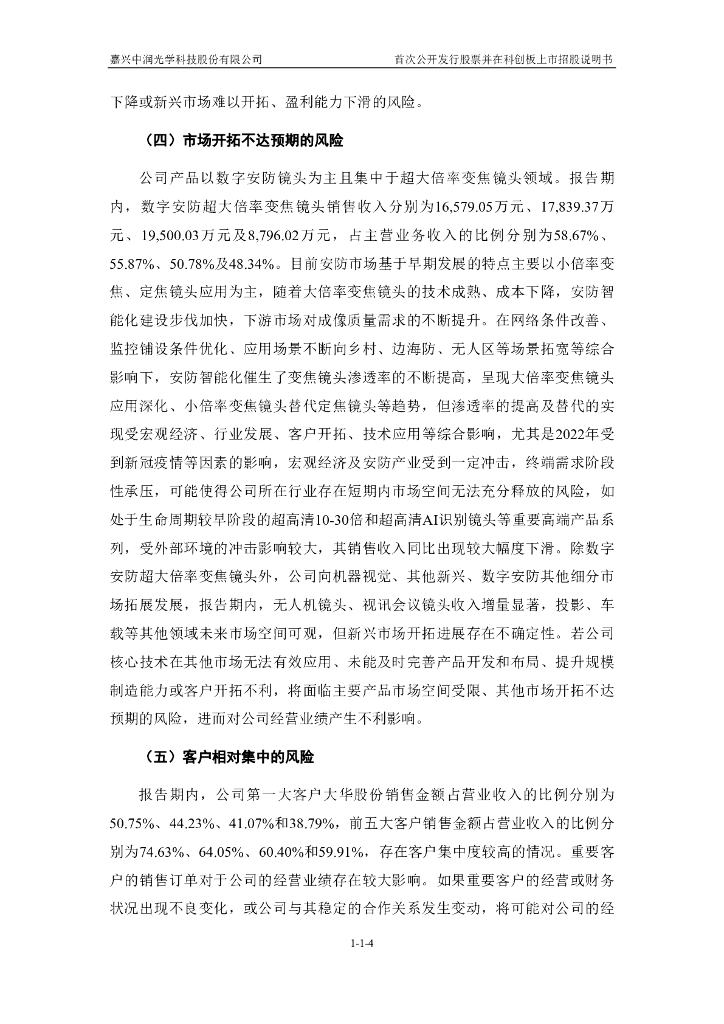 嘉兴中润光学科技股份有限公司　　首次公开发行股票并在科创板上市招股说明书

下降或新兴市场难以开拓、盈利能力下滑的风险。

（四）市场开拓不达预期的风险

公司产品以数字安防镜头为主且集中于超大倍率变焦镜头领域。报告期内，数字安防超大倍率变焦镜头销售收入分别为16,579.05万元、17,839.37万元、19,500.03万元及8,796.02万元，占主营业务收入的比例分别为58.67%、55.87%、50.78%及48.34%。目前安防市场基于早期发展的特点主要以小倍率变焦、定焦镜头应用为主，随着大倍率变焦镜头的技术成熟、成本下降，安防智能化建设步伐加快，下游市场对成像质量需求的不断提升。在网络条件改善、监控铺设条件优化、应用场景不断向乡村、边海防、无人区等场景拓宽等综合影响下，安防智能化催生了变焦镜头渗透率的不断提高，呈现大倍率变焦镜头应用深化、小倍率变焦镜头替代定焦镜头等趋势，但渗透率的提高及替代的实现受宏观经济、行业发展、客户开拓、技术应用等综合影响，尤其是2022年受到新冠疫情等因素的影响，宏观经济及安防产业受到一定冲击，终端需求阶段性承压，可能使得公司所在行业存在短期内市场空间无法充分释放的风险，如处于生命周期较早阶段的超高清10-30倍和超高清AI识别镜头等重要高端产品系列，受外部环境的冲击影响较大，其销售收入同比出现较大幅度下滑。除数字安防超大倍率变焦镜头外，公司向机器视觉、其他新兴、数字安防其他细分市场拓展发展，报告期内，无人机镜头、视讯会议镜头收入增量显著，投影、车载等其他领域未来市场空间可观，但新兴市场开拓进展存在不确定性。若公司核心技术在其他市场无法有效应用、未能及时完善产品开发和布局、提升规模制造能力或客户开拓不利，将面临主要产品市场空间受限、其他市场开拓不达预期的风险，进而对公司经营业绩产生不利影响。

（五）客户相对集中的风险

报告期内，公司第一大客户大华股份销售金额占营业收入的比例分别为50.75%、44.23%、41.07%和38.79%，前五大客户销售金额占营业收入的比例分别为74.63%、64.05%、60.40%和59.91%，存在客户集中度较高的情况。重要客户的销售订单对于公司的经营业绩存在较大影响。如果重要客户的经营或财务状况出现不良变化，或公司与其稳定的合作关系发生变动，将可能对公司的经

1-1-4